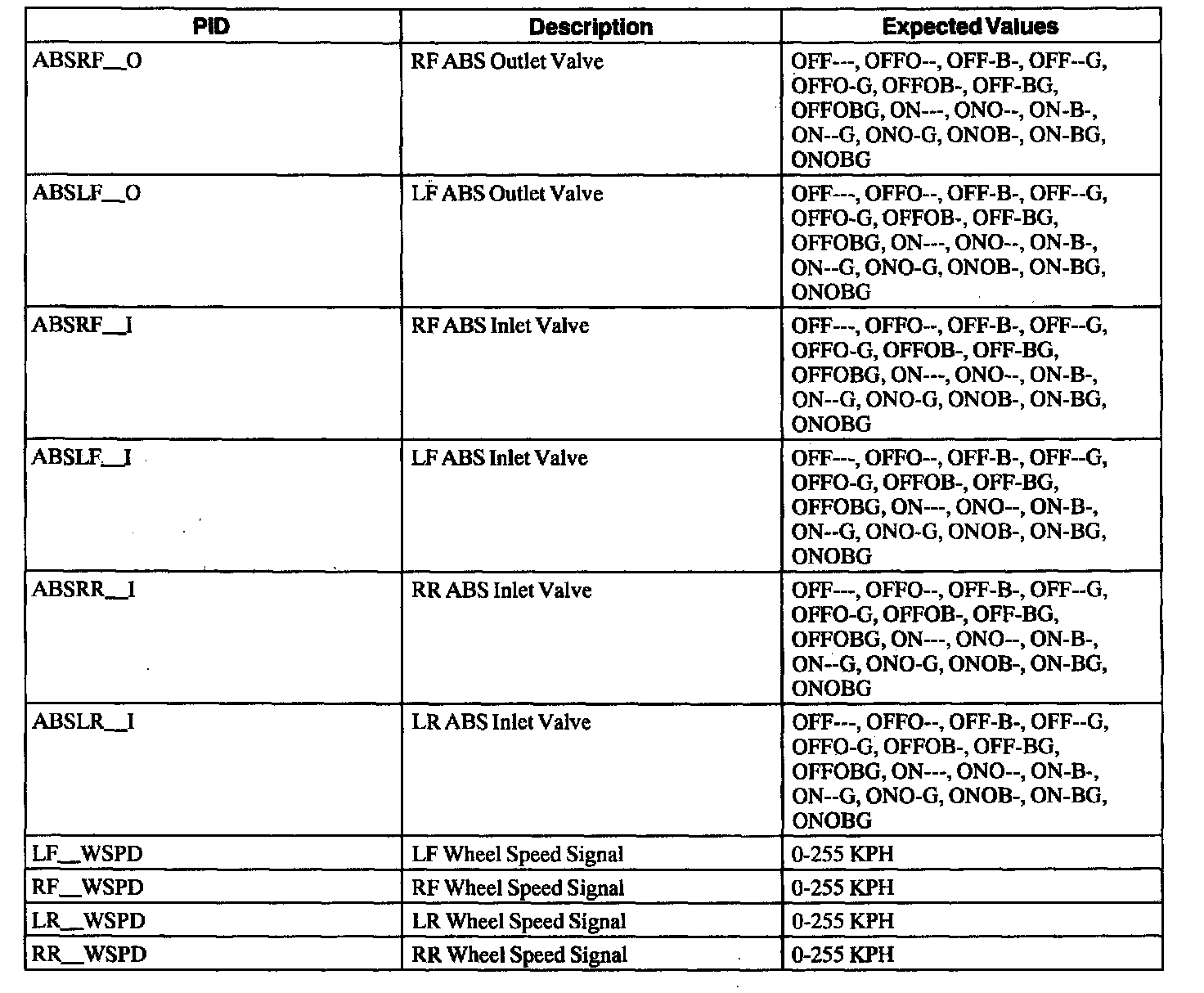 | PID | Description | Expected Values |
|---|---|---|
| ABSRF__O | RF ABS Outlet Valve | OFF---, OFFO--, OFF-B-, OFF--G, OFFO-G, OFFOB-, OFF-BG, OFFOBG, ON---, ONO--, ON-B-, ON--G, ONO-G, ONOB-, ON-BG, ONOBG |
| ABSLF__O | LF ABS Outlet Valve | OFF---, OFFO--, OFF-B-, OFF--G, OFFO-G, OFFOB-, OFF-BG, OFFOBG, ON---, ONO--, ON-B-, ON--G, ONO-G, ONOB-, ON-BG, ONOBG |
| ABSRF__I | RF ABS Inlet Valve | OFF---, OFFO--, OFF-B-, OFF--G, OFFO-G, OFFOB-, OFF-BG, OFFOBG, ON---, ONO--, ON-B-, ON--G, ONO-G, ONOB-, ON-BG, ONOBG |
| ABSLF__I | LF ABS Inlet Valve | OFF---, OFFO--, OFF-B-, OFF--G, OFFO-G, OFFOB-, OFF-BG, OFFOBG, ON---, ONO--, ON-B-, ON--G, ONO-G, ONOB-, ON-BG, ONOBG |
| ABSRR__I | RR ABS Inlet Valve | OFF---, OFFO--, OFF-B-, OFF--G, OFFO-G, OFFOB-, OFF-BG, OFFOBG, ON---, ONO--, ON-B-, ON--G, ONO-G, ONOB-, ON-BG, ONOBG |
| ABSLR__I | LR ABS Inlet Valve | OFF---, OFFO--, OFF-B-, OFF--G, OFFO-G, OFFOB-, OFF-BG, OFFOBG, ON---, ONO--, ON-B-, ON--G, ONO-G, ONOB-, ON-BG, ONOBG |
| LF__WSPD | LF Wheel Speed Signal | 0-255 KPH |
| RF__WSPD | RF Wheel Speed Signal | 0-255 KPH |
| LR__WSPD | LR Wheel Speed Signal | 0-255 KPH |
| RR__WSPD | RR Wheel Speed Signal | 0-255 KPH |